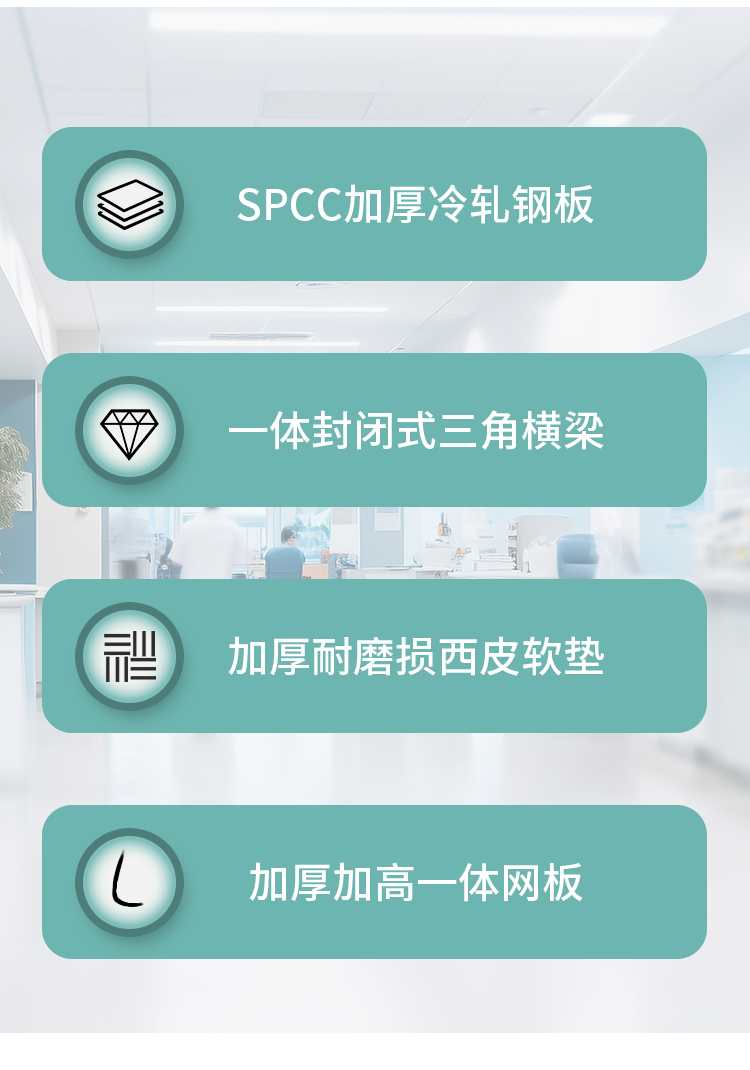 SPCC加厚冷轧钢板

一体封闭式三角横梁

加厚耐磨损西皮软垫

加厚加高一体网板